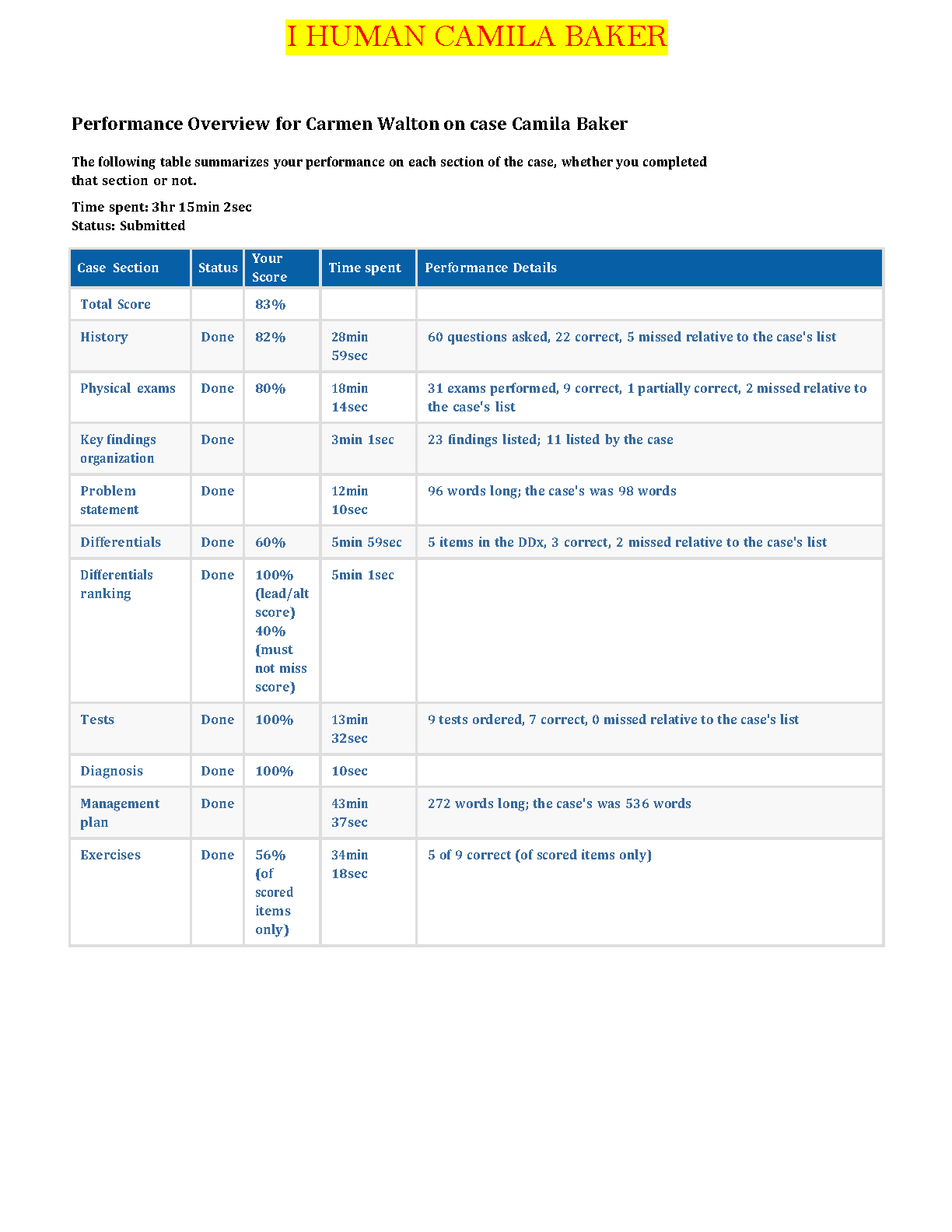 I HUMAN CAMILA BAKER

Performance Overview for Carmen Walton on case Camila Baker

The following table summarizes your performance on each section of the case, whether you completed that section or not.

Time spent: 3hr 15min 2sec
Status: Submitted

| Case Section | Status | Your Score | Time spent | Performance Details |
|---|---|---|---|---|
| Total Score | | 83% | | |
| History | Done | 82% | 28min 59sec | 60 questions asked, 22 correct, 5 missed relative to the case's list |
| Physical exams | Done | 80% | 18min 14sec | 31 exams performed, 9 correct, 1 partially correct, 2 missed relative to the case's list |
| Key findings organization | Done | | 3min 1sec | 23 findings listed; 11 listed by the case |
| Problem statement | Done | | 12min 10sec | 96 words long; the case's was 98 words |
| Differentials | Done | 60% | 5min 59sec | 5 items in the DDx, 3 correct, 2 missed relative to the case's list |
| Differentials ranking | Done | 100% (lead/alt score) 40% (must not miss score) | 5min 1sec | |
| Tests | Done | 100% | 13min 32sec | 9 tests ordered, 7 correct, 0 missed relative to the case's list |
| Diagnosis | Done | 100% | 10sec | |
| Management plan | Done | | 43min 37sec | 272 words long; the case's was 536 words |
| Exercises | Done | 56% (of scored items only) | 34min 18sec | 5 of 9 correct (of scored items only) |